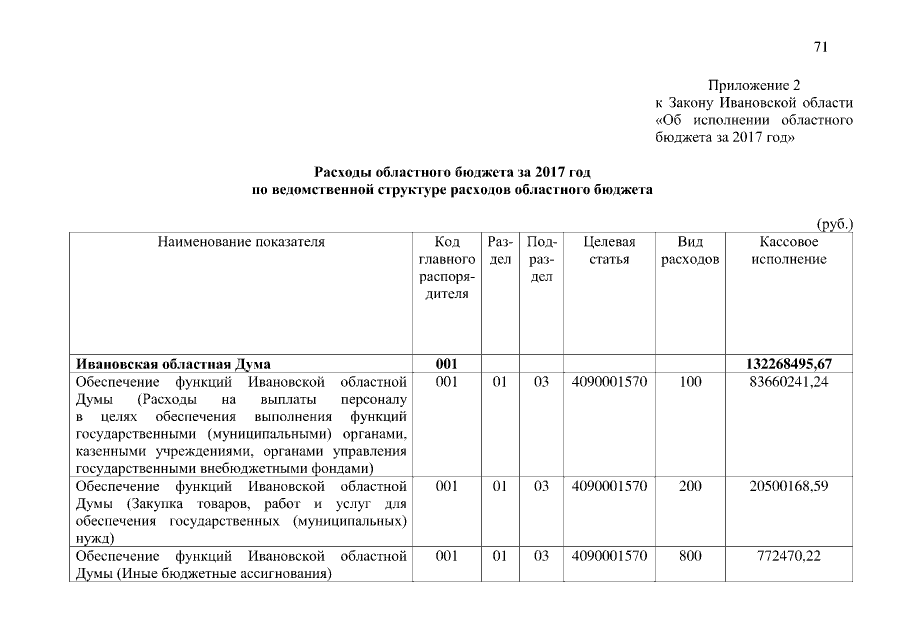 71

Приложение 2
к Закону Ивановской области «Об исполнении областного бюджета за 2017 год»

Расходы областного бюджета за 2017 год
по ведомственной структуре расходов областного бюджета

(руб.)

| Наименование показателя | Код главного распорядителя | Раздел | Подраздел | Целевая статья | Вид расходов | Кассовое исполнение |
|---|---|---|---|---|---|---|
| Ивановская областная Дума | 001 | | | | | 132268495,67 |
| Обеспечение функций Ивановской областной Думы (Расходы на выплаты персоналу в целях обеспечения выполнения функций государственными (муниципальными) органами, казенными учреждениями, органами управления государственными внебюджетными фондами) | 001 | 01 | 03 | 4090001570 | 100 | 83660241,24 |
| Обеспечение функций Ивановской областной Думы (Закупка товаров, работ и услуг для обеспечения государственных (муниципальных) нужд) | 001 | 01 | 03 | 4090001570 | 200 | 20500168,59 |
| Обеспечение функций Ивановской областной Думы (Иные бюджетные ассигнования) | 001 | 01 | 03 | 4090001570 | 800 | 772470,22 |